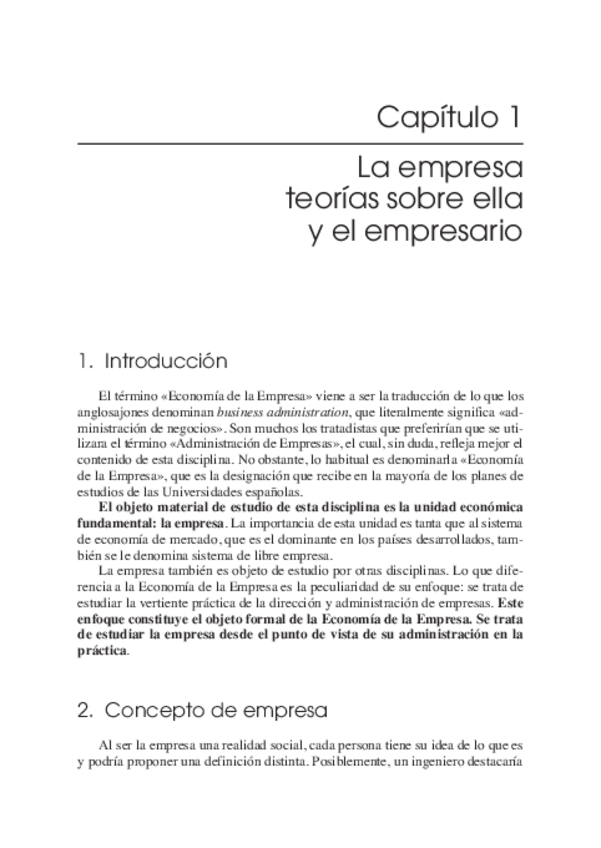 Capítulo 1

La empresa
teorías sobre ella
y el empresario

1. Introducción

El término «Economía de la Empresa» viene a ser la traducción de lo que los anglosajones denominan business administration, que literalmente significa «administración de negocios». Son muchos los tratadistas que preferirían que se utilizara el término «Administración de Empresas», el cual, sin duda, refleja mejor el contenido de esta disciplina. No obstante, lo habitual es denominarla «Economía de la Empresa», que es la designación que recibe en la mayoría de los planes de estudios de las Universidades españolas.

El objeto material de estudio de esta disciplina es la unidad económica fundamental: la empresa. La importancia de esta unidad es tanta que al sistema de economía de mercado, que es el dominante en los países desarrollados, también se le denomina sistema de libre empresa.

La empresa también es objeto de estudio por otras disciplinas. Lo que diferencia a la Economía de la Empresa es la peculiaridad de su enfoque: se trata de estudiar la vertiente práctica de la dirección y administración de empresas. Este enfoque constituye el objeto formal de la Economía de la Empresa. Se trata de estudiar la empresa desde el punto de vista de su administración en la práctica.

2. Concepto de empresa

Al ser la empresa una realidad social, cada persona tiene su idea de lo que es y podría proponer una definición distinta. Posiblemente, un ingeniero destacaría